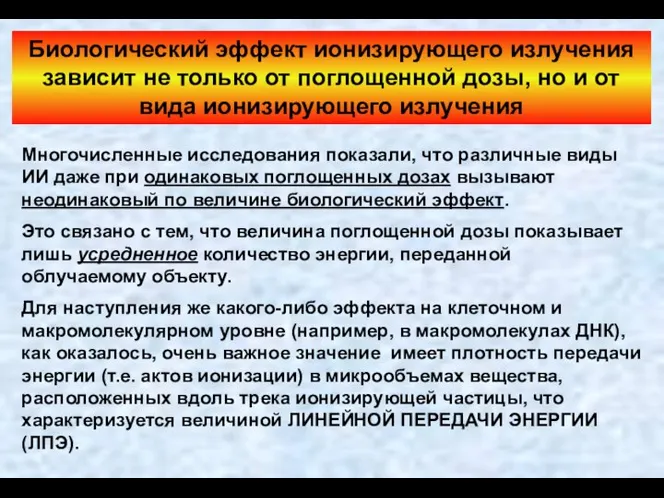 Биологический эффект ионизирующего излучения зависит не только от поглощенной дозы, но и от вида ионизирующего излучения

Многочисленные исследования показали, что различные виды ИИ даже при одинаковых поглощенных дозах вызывают неодинаковый по величине биологический эффект.

Это связано с тем, что величина поглощенной дозы показывает лишь усредненное количество энергии, переданной облучаемому объекту.

Для наступления же какого-либо эффекта на клеточном и макромолекулярном уровне (например, в макромолекулах ДНК), как оказалось, очень важное значение имеет плотность передачи энергии (т.е. актов ионизации) в микрообъемах вещества, расположенных вдоль трека ионизирующей частицы, что характеризуется величиной ЛИНЕЙНОЙ ПЕРЕДАЧИ ЭНЕРГИИ (ЛПЭ).